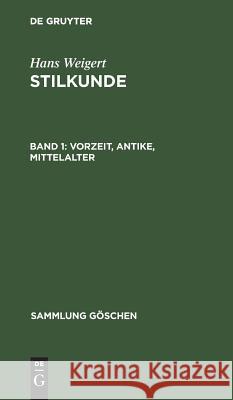 DE GRUYTER

Hans Weigert
STILKUNDE

BAND 1: VORZEIT, ANTIKE, MITTELALTER

SAMMLUNG GÖSCHEN

DE G

Kraina Książek